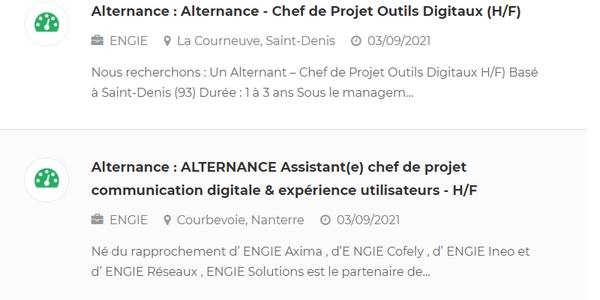 Alternance : Alternance - Chef de Projet Outils Digitaux (H/F)

ENGIE La Courneuve, Saint-Denis 03/09/2021

Nous recherchons : Un Alternant – Chef de Projet Outils Digitaux H/F) Basé à Saint-Denis (93) Durée : 1 à 3 ans Sous le managem...

Alternance : ALTERNANCE Assistant(e) chef de projet communication digitale & expérience utilisateurs - H/F

ENGIE Courbevoie, Nanterre 03/09/2021

Né du rapprochement d' ENGIE Axima , d'E NGIE Cofely , d' ENGIE Ineo et d' ENGIE Réseaux , ENGIE Solutions est le partenaire de...